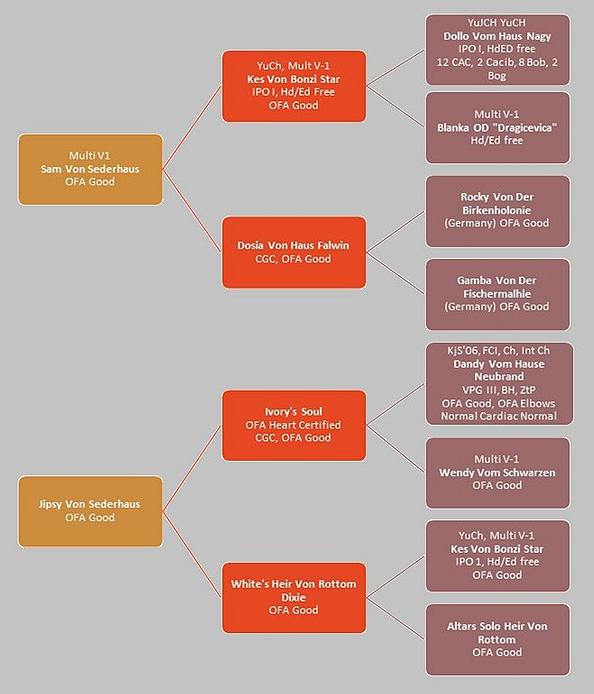 Multi V1
Sam Von Sederhaus
OFA Good

YuCh, Mult V-1
Kes Von Bonzi Star
IPO I, Hd/Ed Free
OFA Good

YuJCH YuCH
Dollo Vom Haus Nagy
IPO I, HdED free
12 CAC, 2 Cacib, 8 Bob, 2 Bog

Multi V-1
Blanka OD "Dragicevica"
Hd/Ed free

Dosia Von Haus Falwin
CGC, OFA Good

Rocky Von Der Birkenholonie
(Germany) OFA Good

Gamba Von Der Fischermalhle
(Germany) OFA Good

Jipsy Von Sederhaus
OFA Good

Ivory's Soul
OFA Heart Certified
CGC, OFA Good

KjS'06, FCI, Ch, Int Ch
Dandy Vom Hause Neubrand
VPG III, BH, ZtP
OFA Good, OFA Elbows Normal Cardiac Normal

Multi V-1
Wendy Vom Schwarzen
OFA Good

White's Heir Von Rottom Dixie
OFA Good

YuCh, Multi V-1
Kes Von Bonzi Star
IPO 1, Hd/Ed free
OFA Good

Altars Solo Heir Von Rottom
OFA Good